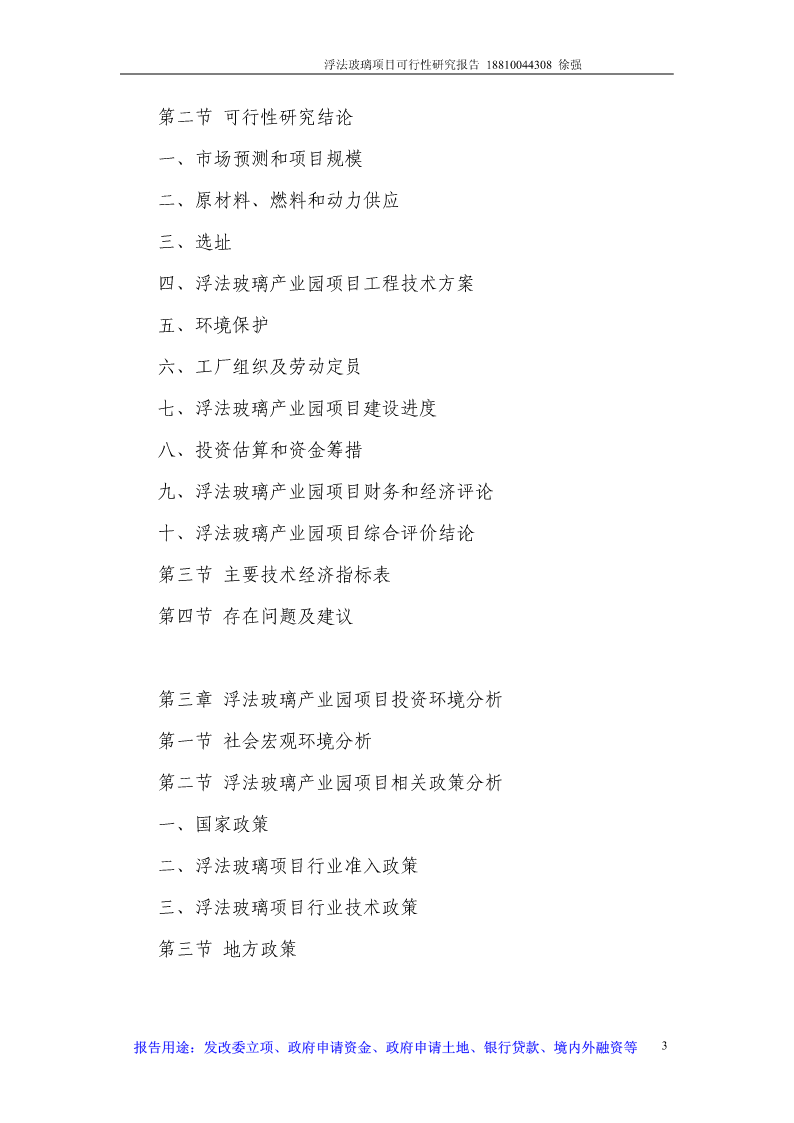 浮法玻璃项目可行性研究报告 18810044308 徐强

第二节 可行性研究结论

一、市场预测和项目规模

二、原材料、燃料和动力供应

三、选址

四、浮法玻璃产业园项目工程技术方案

五、环境保护

六、工厂组织及劳动定员

七、浮法玻璃产业园项目建设进度

八、投资估算和资金筹措

九、浮法玻璃产业园项目财务和经济评论

十、浮法玻璃产业园项目综合评价结论

第三节 主要技术经济指标表

第四节 存在问题及建议

第三章 浮法玻璃产业园项目投资环境分析

第一节 社会宏观环境分析

第二节 浮法玻璃产业园项目相关政策分析

一、国家政策

二、浮法玻璃项目行业准入政策

三、浮法玻璃项目行业技术政策

第三节 地方政策

报告用途：发改委立项、政府申请资金、政府申请土地、银行贷款、境内外融资等 3